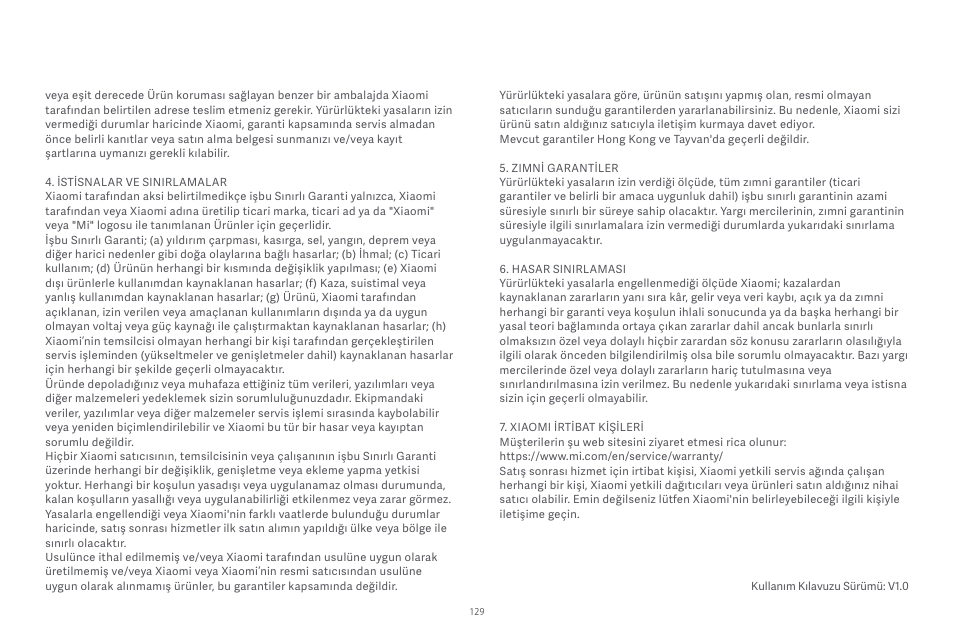 veya eşit derecede Ürün koruması sağlayan benzer bir ambalajda Xiaomi tarafından belirtilen adrese teslim etmeniz gerekir. Yürürlükteki yasaların izin vermediği durumlar haricinde Xiaomi, garanti kapsamında servis almadan önce belirli kanıtlar veya satın alma belgesi sunmanızı ve/veya kayıt şartlarına uymanızı gerekli kılabilir.

4. İSTİSNALAR VE SINIRLAMALAR
Xiaomi tarafından aksi belirtilmedikçe işbu Sınırlı Garanti yalnızca, Xiaomi tarafından veya Xiaomi adına üretilip ticari marka, ticari ad ya da "Xiaomi" veya "Mi" logosu ile tanımlanan Ürünler için geçerlidir.
İşbu Sınırlı Garanti; (a) yıldırım çarpması, kasırga, sel, yangın, deprem veya diğer harici nedenler gibi doğa olaylarına bağlı hasarlar; (b) İhmal; (c) Ticari kullanım; (d) Ürünün herhangi bir kısmında değişiklik yapılması; (e) Xiaomi dışı ürünlerle kullanımdan kaynaklanan hasarlar; (f) Kaza, suistimal veya yanlış kullanımdan kaynaklanan hasarlar; (g) Ürünü, Xiaomi tarafından açıklanan, izin verilen veya amaçlanan kullanımların dışında ya da uygun olmayan voltaj veya güç kaynağı ile çalıştırmaktan kaynaklanan hasarlar; (h) Xiaomi'nin temsilcisi olmayan herhangi bir kişi tarafından gerçekleştirilen servis işleminden (yükseltmeler ve genişletmeler dahil) kaynaklanan hasarlar için herhangi bir şekilde geçerli olmayacaktır.
Üründe depoladığınız veya muhafaza ettiğiniz tüm verileri, yazılımları veya diğer malzemeleri yedeklemek sizin sorumluluğunuzdadır. Ekipmandaki veriler, yazılımlar veya diğer malzemeler servis işlemi sırasında kaybolabilir veya yeniden biçimlendirilebilir ve Xiaomi bu tür bir hasar veya kayıptan sorumlu değildir.
Hiçbir Xiaomi satıcısının, temsilcisinin veya çalışanının işbu Sınırlı Garanti üzerinde herhangi bir değişiklik, genişletme veya ekleme yapma yetkisi yoktur. Herhangi bir koşulun yasadışı veya uygulanamaz olması durumunda, kalan koşulların yasallığı veya uygulanabilirliği etkilenmez veya zarar görmez. Yasalarla engellendiği veya Xiaomi'nin farklı vaatlerde bulunduğu durumlar haricinde, satış sonrası hizmetler ilk satın alımın yapıldığı ülke veya bölge ile sınırlı olacaktır.
Usulünce ithal edilmemiş ve/veya Xiaomi tarafından usulüne uygun olarak üretilmemiş ve/veya Xiaomi veya Xiaomi'nin resmi satıcısından usulüne uygun olarak alınmamış ürünler, bu garantiler kapsamında değildir.

Yürürlükteki yasalara göre, ürünün satışını yapmış olan, resmi olmayan satıcıların sunduğu garantilerden yararlanabilirsiniz. Bu nedenle, Xiaomi sizi ürünü satın aldığınız satıcıyla iletişim kurmaya davet ediyor.
Mevcut garantiler Hong Kong ve Tayvan'da geçerli değildir.

5. ZIMNİ GARANTİLER
Yürürlükteki yasaların izin verdiği ölçüde, tüm zımni garantiler (ticari garantiler ve belirli bir amaca uygunluk dahil) işbu sınırlı garantinin azami süresiyle sınırlı bir süreye sahip olacaktır. Yargı mercilerinin, zımni garantinin süresiyle ilgili sınırlamalara izin vermediği durumlarda yukarıdaki sınırlama uygulanmayacaktır.

6. HASAR SINIRLAMASI
Yürürlükteki yasalarla engellenmediği ölçüde Xiaomi; kazalardan kaynaklanan zararların yanı sıra kâr, gelir veya veri kaybı, açık ya da zımni herhangi bir garanti veya koşulun ihlali sonucunda ya da başka herhangi bir yasal teori bağlamında ortaya çıkan zararlar dahil ancak bunlarla sınırlı olmaksızın özel veya dolaylı hiçbir zarardan söz konusu zararların olasılığıyla ilgili olarak önceden bilgilendirilmiş olsa bile sorumlu olmayacaktır. Bazı yargı mercilerinde özel veya dolaylı zararların hariç tutulmasına veya sınırlandırılmasına izin verilmez. Bu nedenle yukarıdaki sınırlama veya istisna sizin için geçerli olmayabilir.

7. XIAOMI İRTİBAT KİŞİLERİ
Müşterilerin şu web sitesini ziyaret etmesi rica olunur:
https://www.mi.com/en/service/warranty/
Satış sonrası hizmet için irtibat kişisi, Xiaomi yetkili servis ağında çalışan herhangi bir kişi, Xiaomi yetkili dağıtıcıları veya ürünleri satın aldığınız nihai satıcı olabilir. Emin değilseniz lütfen Xiaomi'nin belirleyebileceği ilgili kişiyle iletişime geçin.

Kullanım Kılavuzu Sürümü: V1.0

129